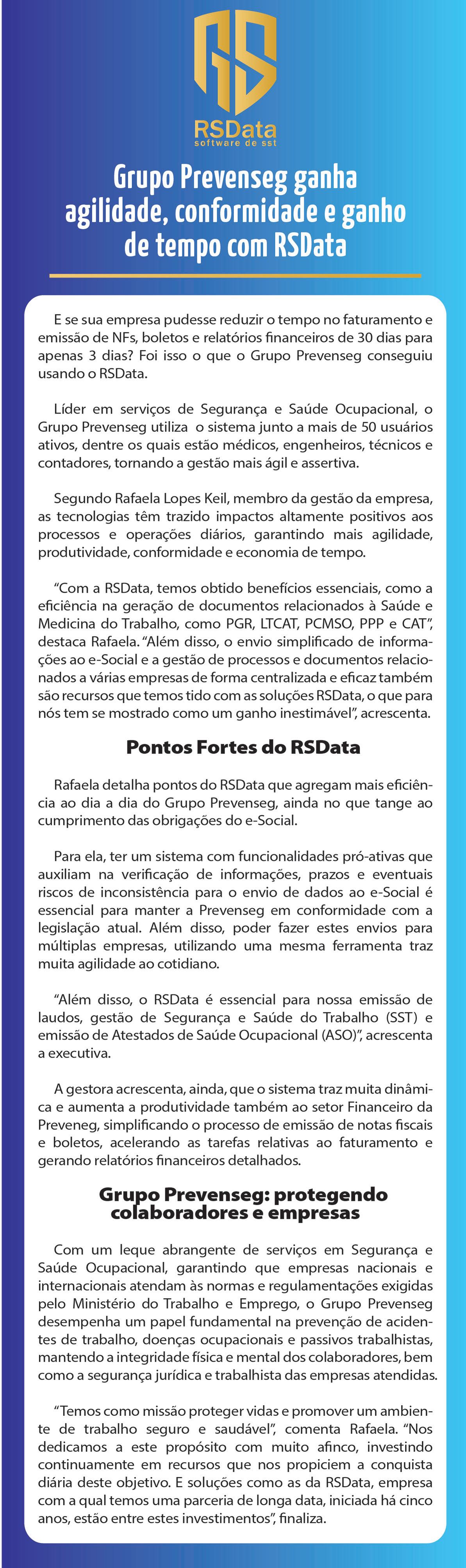 RS

RSData
software de sst

Grupo Prevenseg ganha agilidade, conformidade e ganho de tempo com RSData

E se sua empresa pudesse reduzir o tempo no faturamento e emissão de NFs, boletos e relatórios financeiros de 30 dias para apenas 3 dias? Foi isso o que o Grupo Prevenseg conseguiu usando o RSData.

Líder em serviços de Segurança e Saúde Ocupacional, o Grupo Prevenseg utiliza o sistema junto a mais de 50 usuários ativos, dentre os quais estão médicos, engenheiros, técnicos e contadores, tornando a gestão mais ágil e assertiva.

Segundo Rafaela Lopes Keil, membro da gestão da empresa, as tecnologias têm trazido impactos altamente positivos aos processos e operações diários, garantindo mais agilidade, produtividade, conformidade e economia de tempo.

“Com a RSData, temos obtido benefícios essenciais, como a eficiência na geração de documentos relacionados à Saúde e Medicina do Trabalho, como PGR, LTCAT, PCMSO, PPP e CAT”, destaca Rafaela. “Além disso, o envio simplificado de informações ao e-Social e a gestão de processos e documentos relacionados a várias empresas de forma centralizada e eficaz também são recursos que temos tido com as soluções RSData, o que para nós tem se mostrado como um ganho inestimável”, acrescenta.

Pontos Fortes do RSData

Rafaela detalha pontos do RSData que agregam mais eficiência ao dia a dia do Grupo Prevenseg, ainda no que tange ao cumprimento das obrigações do e-Social.

Para ela, ter um sistema com funcionalidades pró-ativas que auxiliam na verificação de informações, prazos e eventuais riscos de inconsistência para o envio de dados ao e-Social é essencial para manter a Prevenseg em conformidade com a legislação atual. Além disso, poder fazer estes envios para múltiplas empresas, utilizando uma mesma ferramenta traz muita agilidade ao cotidiano.

“Além disso, o RSData é essencial para nossa emissão de laudos, gestão de Segurança e Saúde do Trabalho (SST) e emissão de Atestados de Saúde Ocupacional (ASO)”, acrescenta a executiva.

A gestora acrescenta, ainda, que o sistema traz muita dinâmica e aumenta a produtividade também ao setor Financeiro da Preveneg, simplificando o processo de emissão de notas fiscais e boletos, acelerando as tarefas relativas ao faturamento e gerando relatórios financeiros detalhados.

Grupo Prevenseg: protegendo colaboradores e empresas

Com um leque abrangente de serviços em Segurança e Saúde Ocupacional, garantindo que empresas nacionais e internacionais atendam às normas e regulamentações exigidas pelo Ministério do Trabalho e Emprego, o Grupo Prevenseg desempenha um papel fundamental na prevenção de acidentes de trabalho, doenças ocupacionais e passivos trabalhistas, mantendo a integridade física e mental dos colaboradores, bem como a segurança jurídica e trabalhista das empresas atendidas.

“Temos como missão proteger vidas e promover um ambiente de trabalho seguro e saudável”, comenta Rafaela. “Nos dedicamos a este propósito com muito afinco, investindo continuamente em recursos que nos propiciem a conquista diária deste objetivo. E soluções como as da RSData, empresa com a qual temos uma parceria de longa data, iniciada há cinco anos, estão entre estes investimentos”, finaliza.